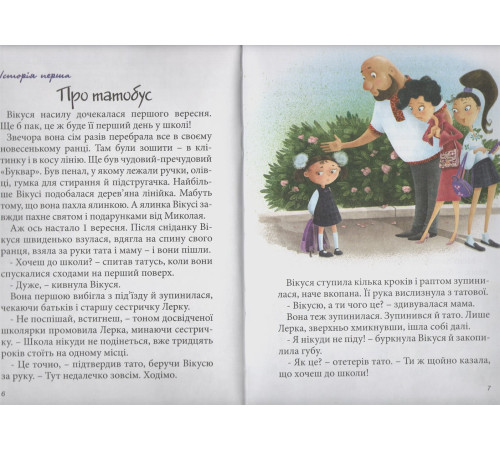 Історія перша

Про татобус

Вікуся насилу дочекалася першого вересня. Ще б пак, це ж буде її перший день у школі!

Звечора вона сім разів перебрала все в своєму новесенькому ранці. Там були зошити – в клітинку і в косу лінію. Ще був чудовий-пречудовий «Буквар». Був пенал, у якому лежали ручки, олівці, гумка для стирання й підстругачка. Найбільше Вікусі подобалася дерев'яна лінійка. Мабуть тому, що вона пахла ялинкою. А ялинка Вікусі завжди пахне святом і подарунками від Миколая.

Аж ось настало 1 вересня. Після сніданку Вікуся швиденько взулася, вдягла на спину свого ранця, взяла за руки тата і маму – і вони пішли.

- Хочеш до школи? – спитав татусь, коли вони спускалися сходами на перший поверх.

- Дуже, – кивнула Вікуся.

Вона першою вибігла з під'їзду й зупинилася, чекаючи батьків і старшу сестричку Лерку.

- Не поспішай, встигнеш, – тоном досвідченої школярки промовила Лерка, минаючи сестричку. – Школа нікуди не подінеться, вже тридцять років стоїть на одному місці.

- Це точно, – підтвердив тато, беручи Вікусю за руку. – Тут недалечко зовсім. Ходімо.

6

Вікуся ступила кілька кроків і раптом зупинилася, наче вкопана. Її рука вислизнула з татової.

- Вікусю, а ти чого це? – здивувалася мама.

Вона теж зупинилася. Зупинився й тато. Лише Лерка, зверхньо хмикнувши, ішла собі далі.

- Я нікуди не піду! – буркнула Вікуся й закопилила губу.

- Як це? – отетерів тато. – Ти ж щойно казала, що хочеш до школи!

7